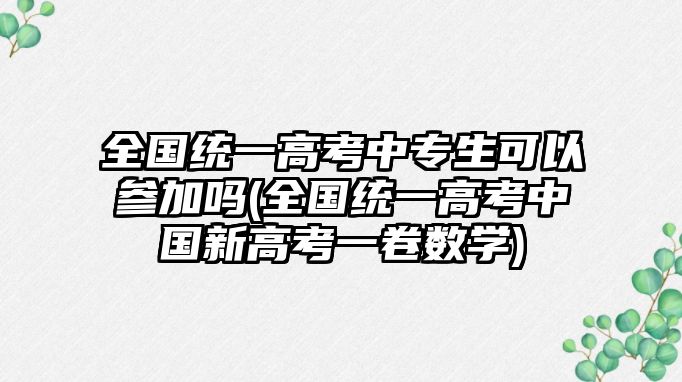 全国统一高考中专生可以参加吗(全国统一高考中国新高考一卷数学)